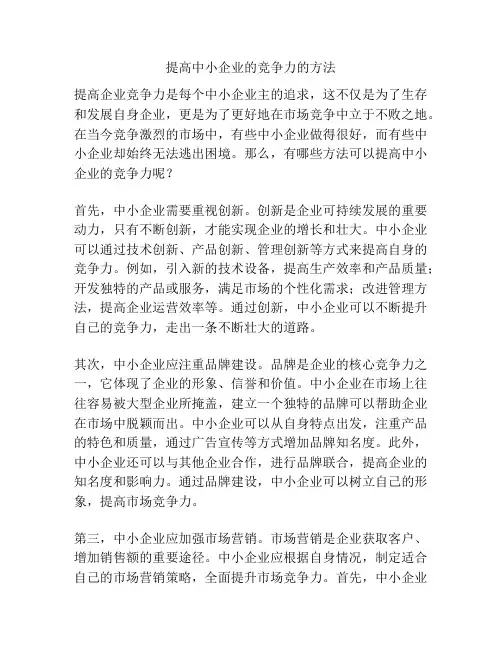 提高中小企业的竞争力的方法

提高企业竞争力是每个中小企业主的追求，这不仅是为了生存和发展自身企业，更是为了更好地在市场竞争中立于不败之地。在当今竞争激烈的市场中，有些中小企业做得很好，而有些中小企业却始终无法逃出困境。那么，有哪些方法可以提高中小企业的竞争力呢？

首先，中小企业需要重视创新。创新是企业可持续发展的重要动力，只有不断创新，才能实现企业的增长和壮大。中小企业可以通过技术创新、产品创新、管理创新等方式来提高自身的竞争力。例如，引入新的技术设备，提高生产效率和产品质量；开发独特的产品或服务，满足市场的个性化需求；改进管理方法，提高企业运营效率等。通过创新，中小企业可以不断提升自己的竞争力，走出一条不断壮大的道路。

其次，中小企业应注重品牌建设。品牌是企业的核心竞争力之一，它体现了企业的形象、信誉和价值。中小企业在市场上往往容易被大型企业所掩盖，建立一个独特的品牌可以帮助企业在市场中脱颖而出。中小企业可以从自身特点出发，注重产品的特色和质量，通过广告宣传等方式增加品牌知名度。此外，中小企业还可以与其他企业合作，进行品牌联合，提高企业的知名度和影响力。通过品牌建设，中小企业可以树立自己的形象，提高市场竞争力。

第三，中小企业应加强市场营销。市场营销是企业获取客户、增加销售额的重要途径。中小企业应根据自身情况，制定适合自己的市场营销策略，全面提升市场竞争力。首先，中小企业